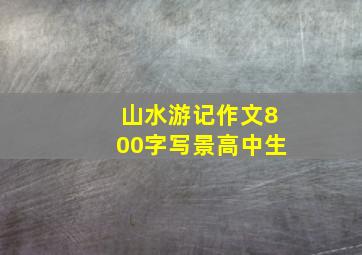 山水游记作文800字写景高中生